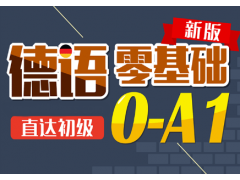 新版

德语 零基础

直达初级

0-A1